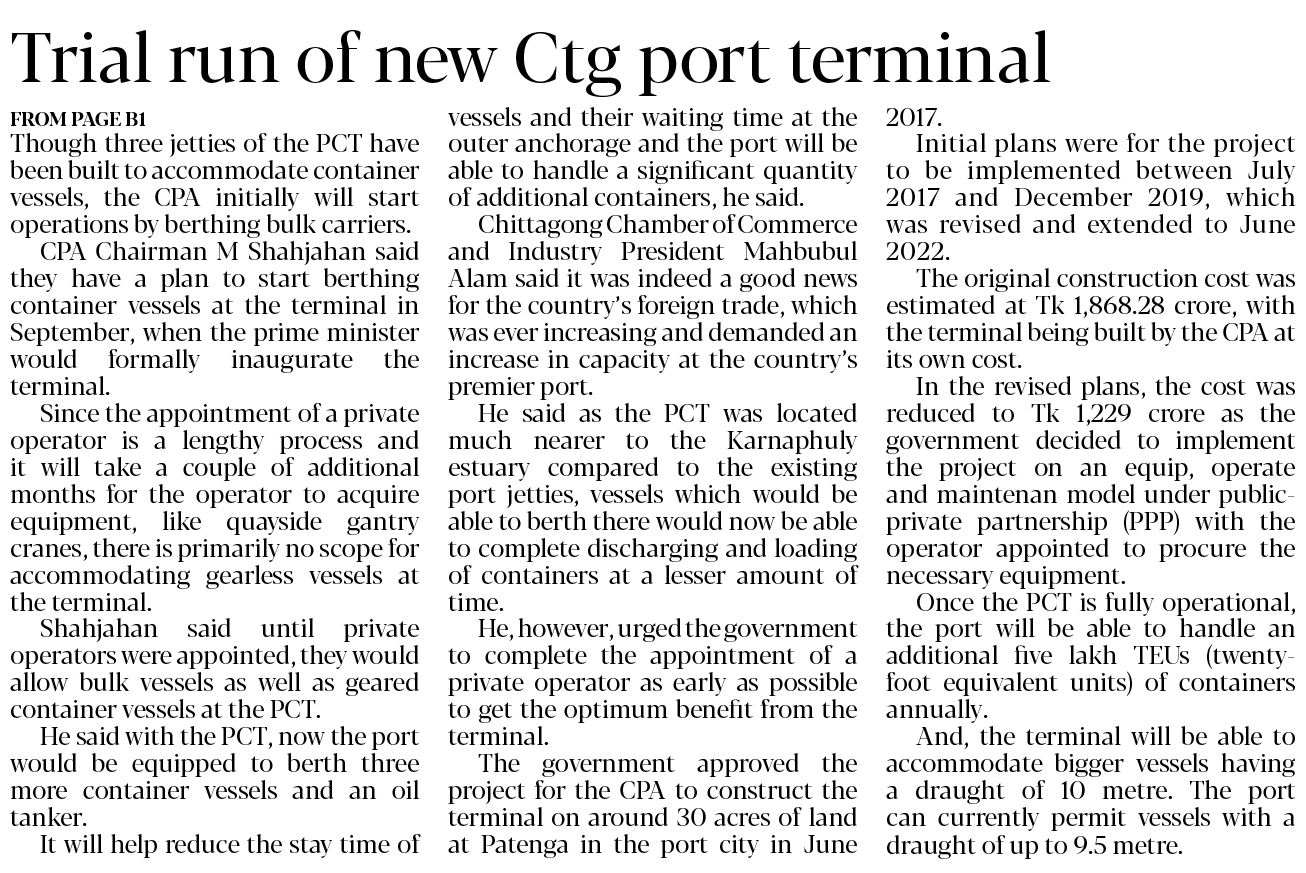 Trial run of new Ctg port terminal

FROM PAGE B1

Though three jetties of the PCT have been built to accommodate container vessels, the CPA initially will start operations by berthing bulk carriers.

CPA Chairman M Shahjahan said they have a plan to start berthing container vessels at the terminal in September, when the prime minister would formally inaugurate the terminal.

Since the appointment of a private operator is a lengthy process and it will take a couple of additional months for the operator to acquire equipment, like quayside gantry cranes, there is primarily no scope for accommodating gearless vessels at the terminal.

Shahjahan said until private operators were appointed, they would allow bulk vessels as well as geared container vessels at the PCT.

He said with the PCT, now the port would be equipped to berth three more container vessels and an oil tanker.

It will help reduce the stay time of vessels and their waiting time at the outer anchorage and the port will be able to handle a significant quantity of additional containers, he said.

Chittagong Chamber of Commerce and Industry President Mahbubul Alam said it was indeed a good news for the country's foreign trade, which was ever increasing and demanded an increase in capacity at the country's premier port.

He said as the PCT was located much nearer to the Karnaphuly estuary compared to the existing port jetties, vessels which would be able to berth there would now be able to complete discharging and loading of containers at a lesser amount of time.

He, however, urged the government to complete the appointment of a private operator as early as possible to get the optimum benefit from the terminal.

The government approved the project for the CPA to construct the terminal on around 30 acres of land at Patenga in the port city in June 2017.

Initial plans were for the project to be implemented between July 2017 and December 2019, which was revised and extended to June 2022.

The original construction cost was estimated at Tk 1,868.28 crore, with the terminal being built by the CPA at its own cost.

In the revised plans, the cost was reduced to Tk 1,229 crore as the government decided to implement the project on an equip, operate and maintenan model under public-private partnership (PPP) with the operator appointed to procure the necessary equipment.

Once the PCT is fully operational, the port will be able to handle an additional five lakh TEUs (twenty-foot equivalent units) of containers annually.

And, the terminal will be able to accommodate bigger vessels having a draught of 10 metre. The port can currently permit vessels with a draught of up to 9.5 metre.